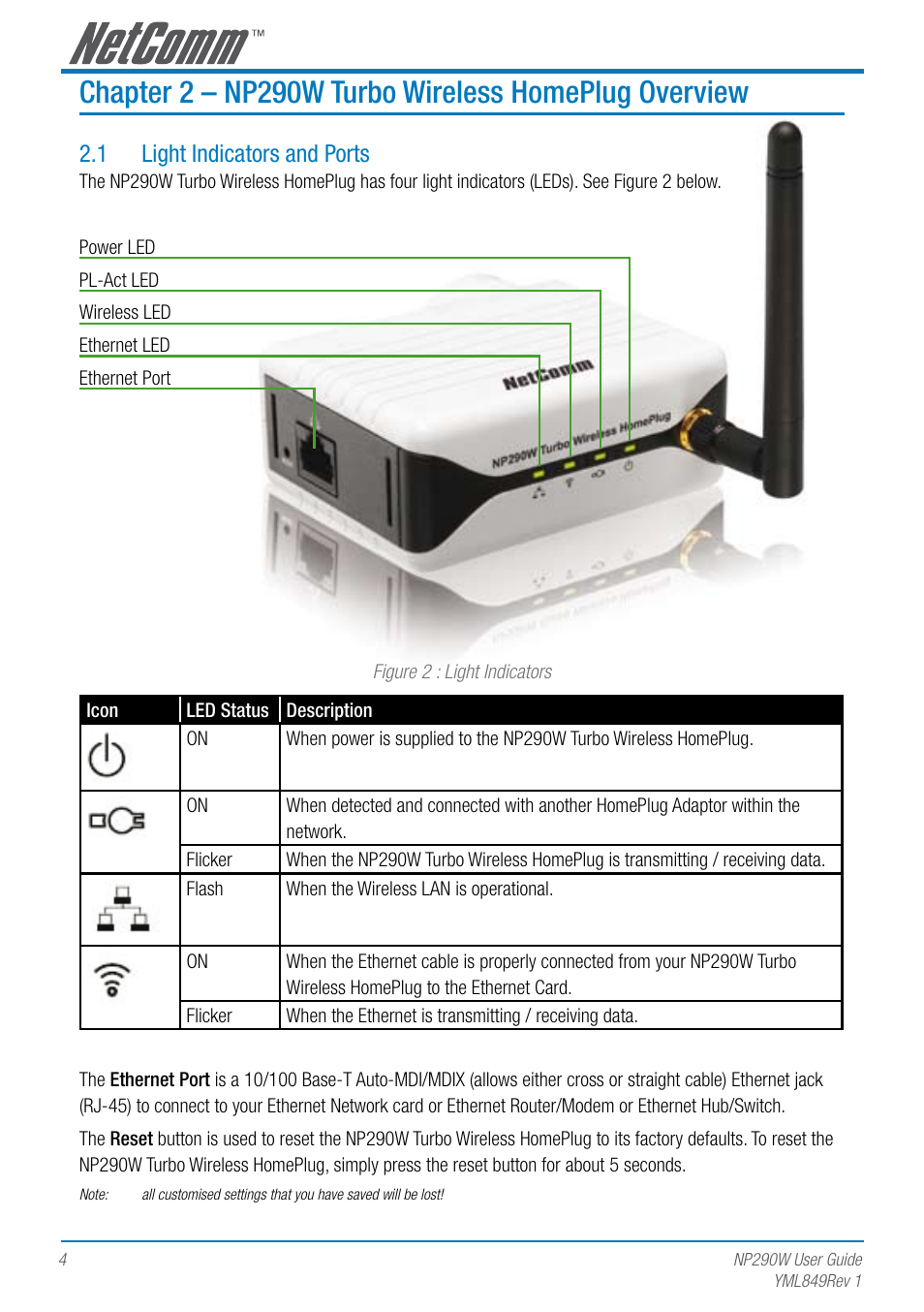 NetComm™

Chapter 2 – NP290W Turbo Wireless HomePlug Overview

2.1 Light Indicators and Ports

The NP290W Turbo Wireless HomePlug has four light indicators (LEDs). See Figure 2 below.

Power LED
PL-Act LED
Wireless LED
Ethernet LED
Ethernet Port

NetComm
NP290W Turbo Wireless HomePlug

Figure 2 : Light Indicators

| Icon | LED Status | Description |
|---|---|---|
| | ON | When power is supplied to the NP290W Turbo Wireless HomePlug. |
| | ON | When detected and connected with another HomePlug Adaptor within the network. |
| | Flicker | When the NP290W Turbo Wireless HomePlug is transmitting / receiving data. |
| | Flash | When the Wireless LAN is operational. |
| | ON | When the Ethernet cable is properly connected from your NP290W Turbo Wireless HomePlug to the Ethernet Card. |
| | Flicker | When the Ethernet is transmitting / receiving data. |

The Ethernet Port is a 10/100 Base-T Auto-MDI/MDIX (allows either cross or straight cable) Ethernet jack (RJ-45) to connect to your Ethernet Network card or Ethernet Router/Modem or Ethernet Hub/Switch.

The Reset button is used to reset the NP290W Turbo Wireless HomePlug to its factory defaults. To reset the NP290W Turbo Wireless HomePlug, simply press the reset button for about 5 seconds.

Note: all customised settings that you have saved will be lost!

4

NP290W User Guide
YML849Rev 1